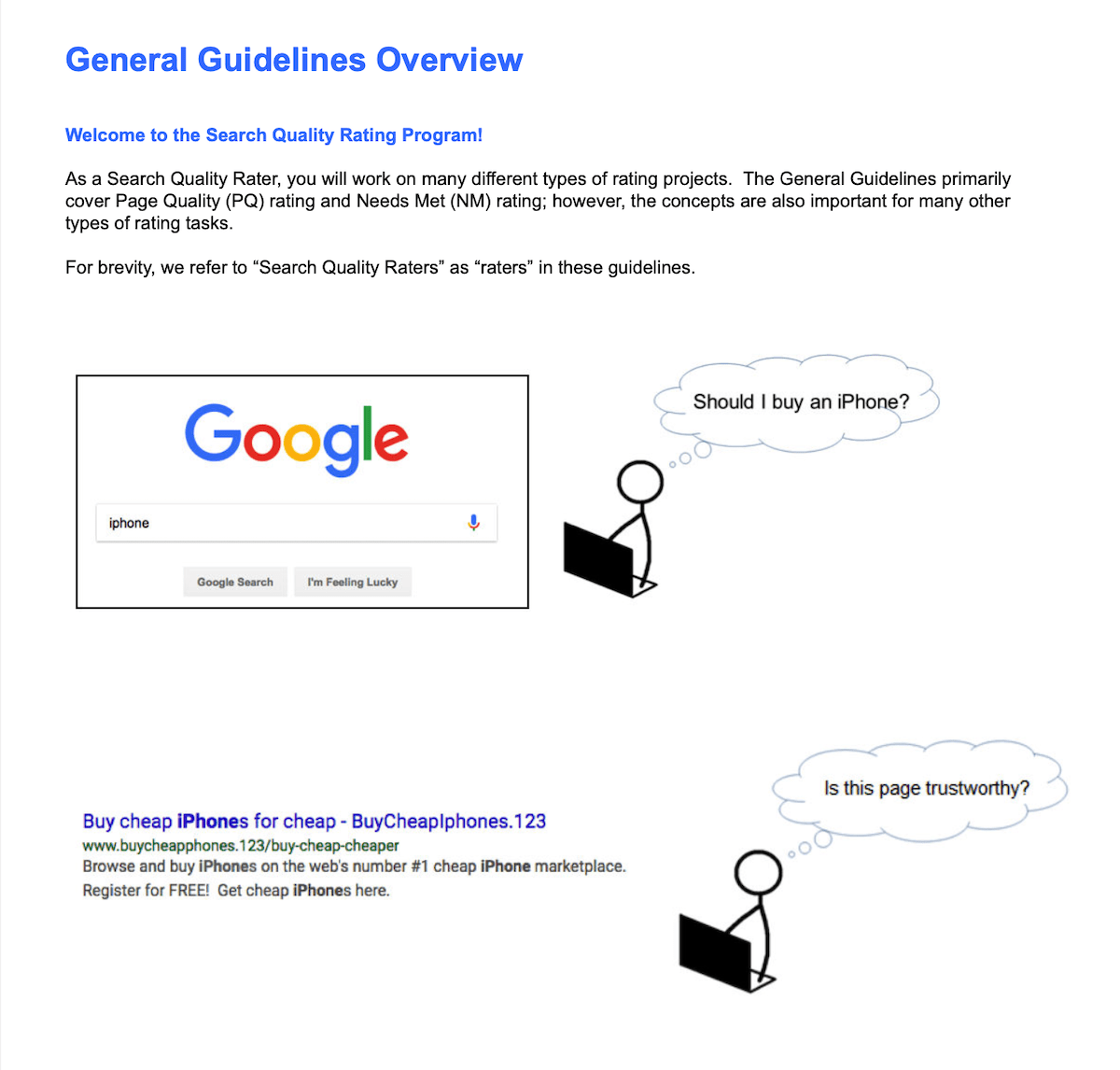 General Guidelines Overview

Welcome to the Search Quality Rating Program!

As a Search Quality Rater, you will work on many different types of rating projects. The General Guidelines primarily cover Page Quality (PQ) rating and Needs Met (NM) rating; however, the concepts are also important for many other types of rating tasks.

For brevity, we refer to “Search Quality Raters” as “raters” in these guidelines.

Google

iphone

Google Search

I'm Feeling Lucky

Should I buy an iPhone?

Buy cheap iPhones for cheap - BuyCheapIphones.123
www.buycheapphones.123/buy-cheap-cheaper
Browse and buy iPhones on the web's number #1 cheap iPhone marketplace.
Register for FREE! Get cheap iPhones here.

Is this page trustworthy?